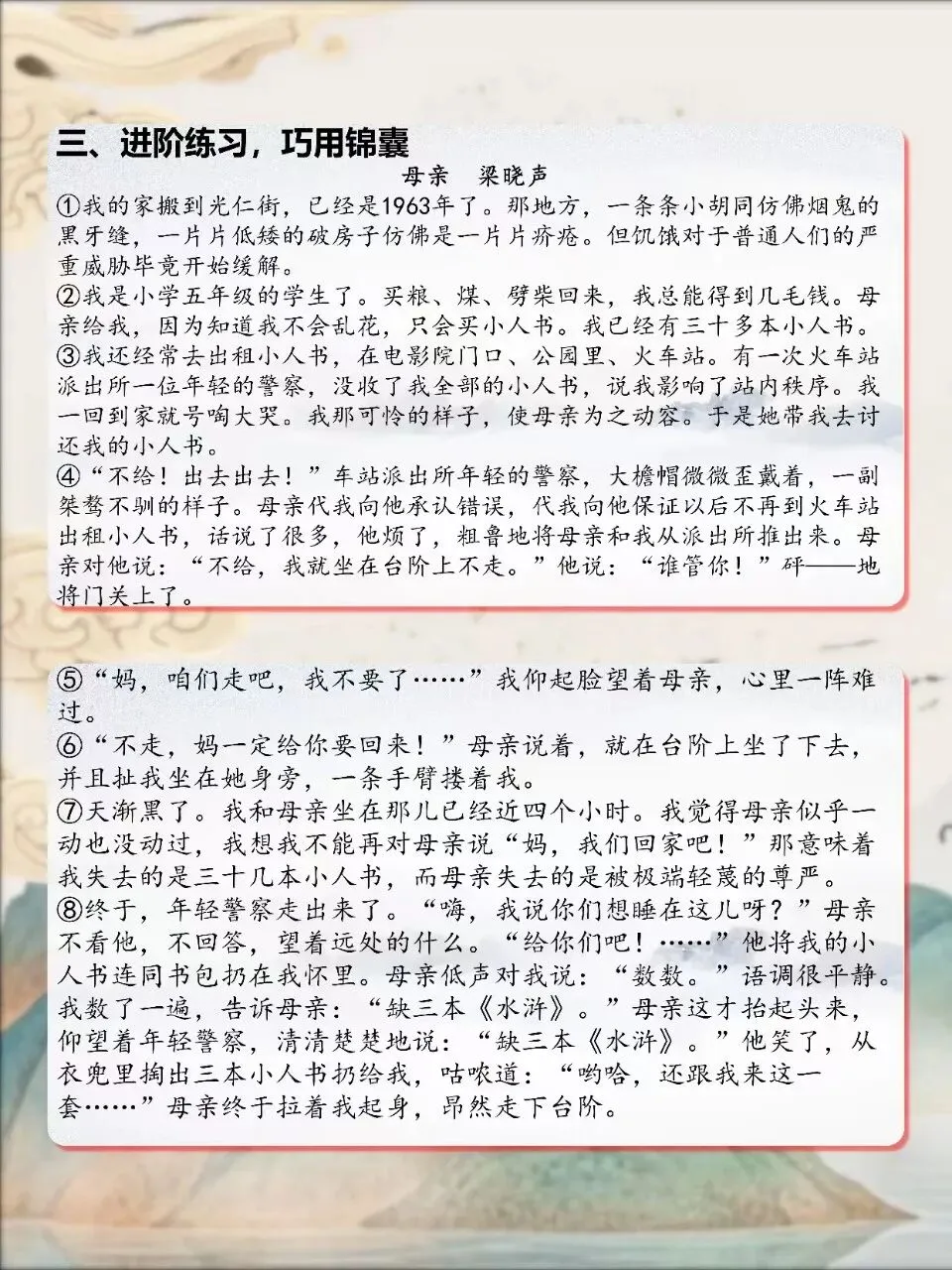 三、进阶练习，巧用锦囊

母亲　梁晓声

①我的家搬到光仁街，已经是1963年了。那地方，一条条小胡同仿佛烟鬼的黑牙缝，一片片低矮的破房子仿佛是一片片疥疮。但饥饿对于普通人们的严重威胁毕竟开始缓解。

②我是小学五年级的学生了。买粮、煤、劈柴回来，我总能得到几毛钱。母亲给我，因为知道我不会乱花，只会买小人书。我已经有三十多本小人书。

③我还经常去出租小人书，在电影院门口、公园里、火车站。有一次火车站派出所一位年轻的警察，没收了我全部的小人书，说我影响了站内秩序。我一回到家就号啕大哭。我那可怜的样子，使母亲为之动容。于是她带我去讨还我的小人书。

④“不给！出去出去！”车站派出所年轻的警察，大檐帽微微歪戴着，一副桀骜不驯的样子。母亲代我向他承认错误，代我向他保证以后不再到火车站出租小人书，话说了很多，他烦了，粗鲁地将母亲和我从派出所推出来。母亲对他说：“不给，我就坐在台阶上不走。”他说：“谁管你！”砰——地将门关上了。

⑤“妈，咱们走吧，我不要了……”我仰起脸望着母亲，心里一阵难过。

⑥“不走，妈一定给你要回来！”母亲说着，就在台阶上坐了下去，并且扯我坐在她身旁，一条手臂搂着我。

⑦天渐黑了。我和母亲坐在那儿已经近四个小时。我觉得母亲似乎一动也没动过，我想我不能再对母亲说“妈，我们回家吧！”那意味着我失去的是三十几本小人书，而母亲失去的是被极端轻蔑的尊严。

⑧终于，年轻警察走出来了。“嗨，我说你们想睡在这儿呀？”母亲不看他，不回答，望着远处的什么。“给你们吧！……”他将我的小人书连同书包扔在我怀里。母亲低声对我说：“数数。”语调很平静。我数了一遍，告诉母亲：“缺三本《水浒》。”母亲这才抬起头来，仰望着年轻警察，清清楚楚地说：“缺三本《水浒》。”他笑了，从衣兜里掏出三本小人书扔给我，咕哝道：“哟哈，还跟我来这一套……”母亲终于拉着我起身，昂然走下台阶。